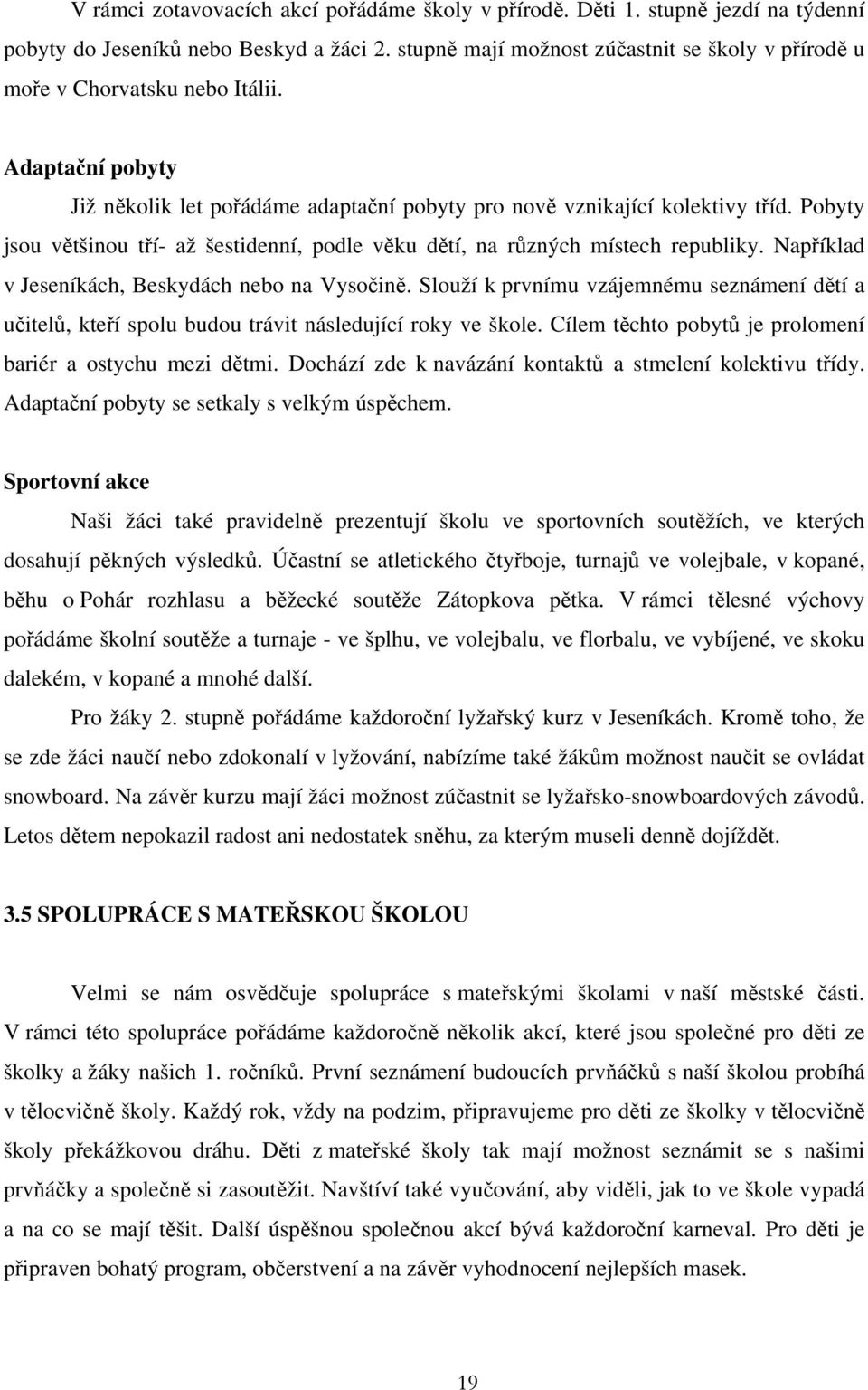 V rámci zotavovacích akcí pořádáme školy v přírodě. Děti 1. stupně jezdí na týdenní pobyty do Jeseníků nebo Beskyd a žáci 2. stupně mají možnost zúčastnit se školy v přírodě u moře v Chorvatsku nebo Itálii.

Adaptační pobyty

Již několik let pořádáme adaptační pobyty pro nově vznikající kolektivy tříd. Pobyty jsou většinou tří- až šestidenní, podle věku dětí, na různých místech republiky. Například v Jeseníkách, Beskydách nebo na Vysočině. Slouží k prvnímu vzájemnému seznámení dětí a učitelů, kteří spolu budou trávit následující roky ve škole. Cílem těchto pobytů je prolomení bariér a ostychu mezi dětmi. Dochází zde k navázání kontaktů a stmelení kolektivu třídy. Adaptační pobyty se setkaly s velkým úspěchem.

Sportovní akce

Naši žáci také pravidelně prezentují školu ve sportovních soutěžích, ve kterých dosahují pěkných výsledků. Účastní se atletického čtyřboje, turnajů ve volejbale, v kopané, běhu o Pohár rozhlasu a běžecké soutěže Zátopkova pětka. V rámci tělesné výchovy pořádáme školní soutěže a turnaje - ve šplhu, ve volejbalu, ve florbalu, ve vybíjené, ve skoku dalekém, v kopané a mnohé další.

Pro žáky 2. stupně pořádáme každoroční lyžařský kurz v Jeseníkách. Kromě toho, že se zde žáci naučí nebo zdokonalí v lyžování, nabízíme také žákům možnost naučit se ovládat snowboard. Na závěr kurzu mají žáci možnost zúčastnit se lyžařsko-snowboardových závodů. Letos dětem nepokazil radost ani nedostatek sněhu, za kterým museli denně dojíždět.

3.5 SPOLUPRÁCE S MATEŘSKOU ŠKOLOU

Velmi se nám osvědčuje spolupráce s mateřskými školami v naší městské části. V rámci této spolupráce pořádáme každoročně několik akcí, které jsou společné pro děti ze školky a žáky našich 1. ročníků. První seznámení budoucích prvňáčků s naší školou probíhá v tělocvičně školy. Každý rok, vždy na podzim, připravujeme pro děti ze školky v tělocvičně školy překážkovou dráhu. Děti z mateřské školy tak mají možnost seznámit se s našimi prvňáčky a společně si zasoutěžit. Navštíví také vyučování, aby viděli, jak to ve škole vypadá a na co se mají těšit. Další úspěšnou společnou akcí bývá každoroční karneval. Pro děti je připraven bohatý program, občerstvení a na závěr vyhodnocení nejlepších masek.

19